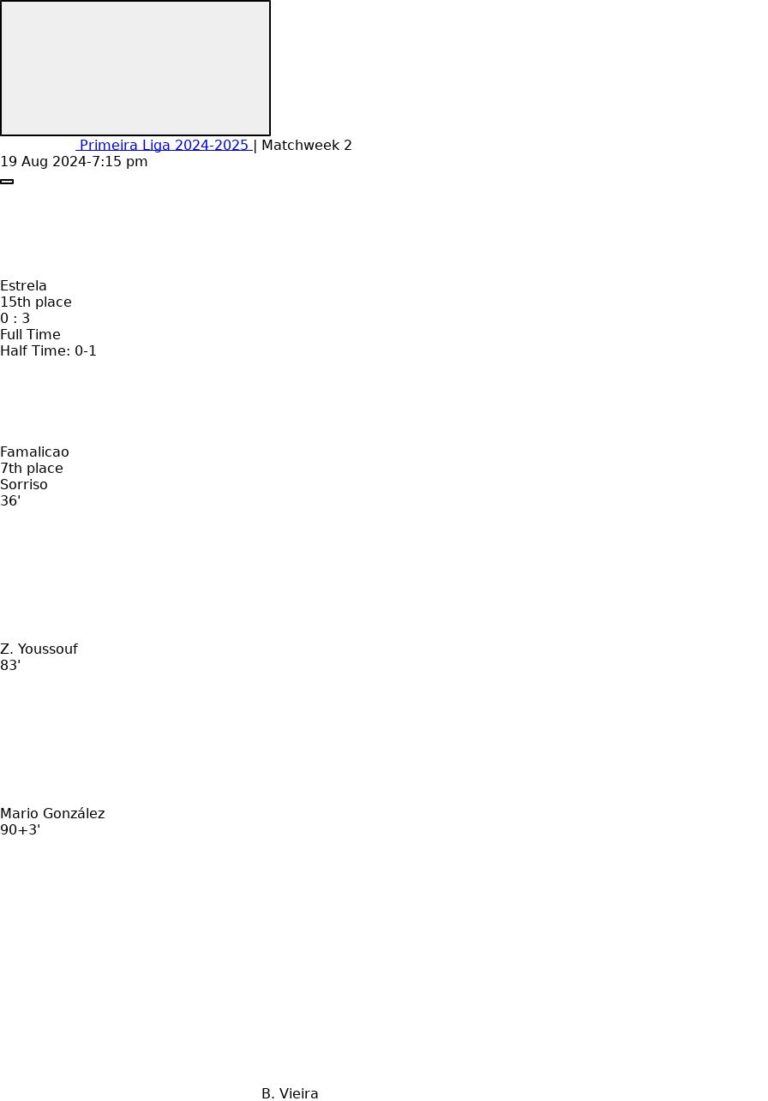 Primeira Liga 2024-2025 | Matchweek 2
19 Aug 2024-7:15 pm

Estrela
15th place
0 : 3
Full Time
Half Time: 0-1

Famalicao
7th place
Sorriso
36'

Z. Youssouf
83'

Mario González
90+3'

B. Vieira